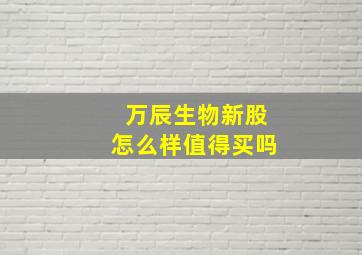 万辰生物新股
怎么样值得买吗